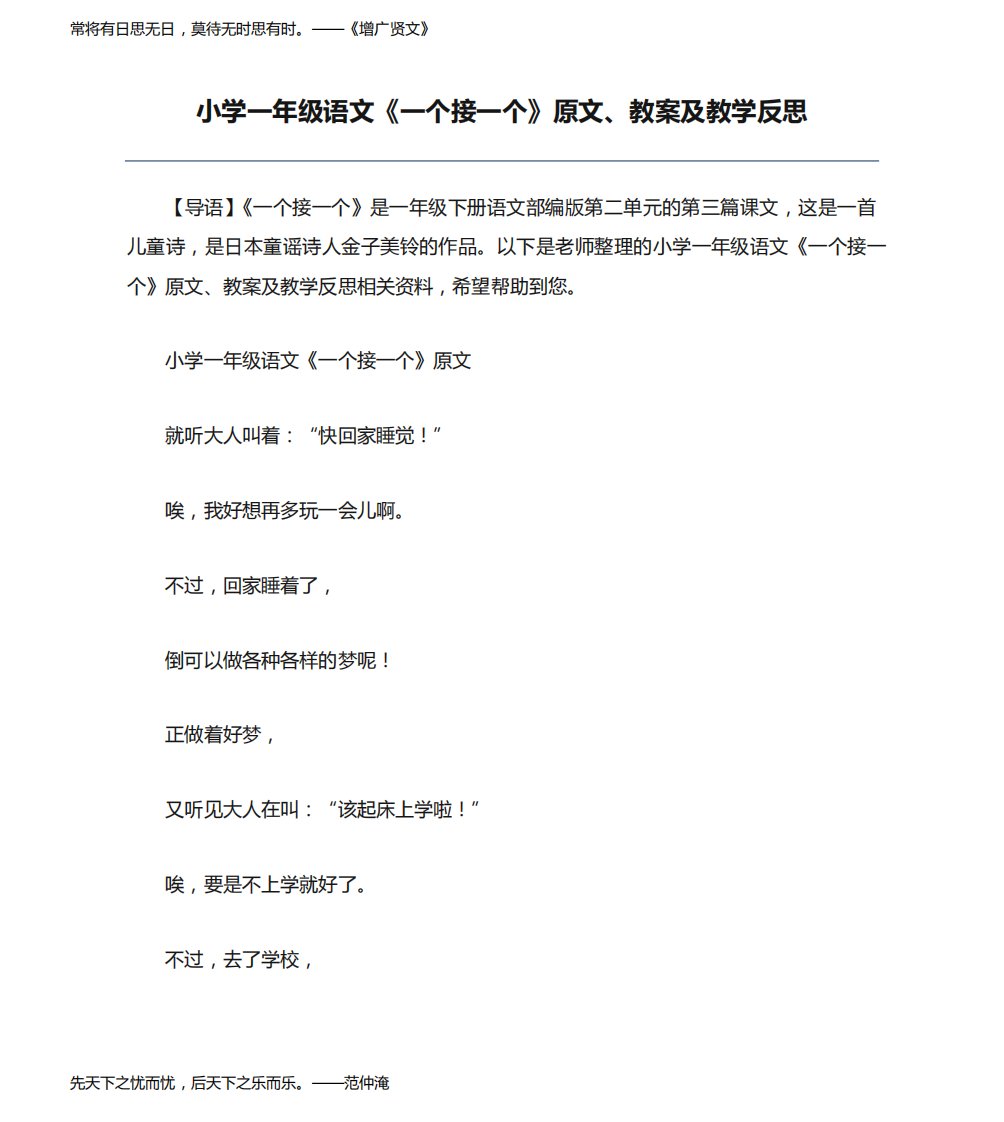 常将有日思无日，莫待无时思有时。——《增广贤文》

小学一年级语文《一个接一个》原文、教案及教学反思

【导语】《一个接一个》是一年级下册语文部编版第二单元的第三篇课文，这是一首儿童诗，是日本童谣诗人金子美铃的作品。以下是老师整理的小学一年级语文《一个接一个》原文、教案及教学反思相关资料，希望帮助到您。

小学一年级语文《一个接一个》原文

就听大人叫着：“快回家睡觉！”

唉，我好想再多玩一会儿啊。

不过，回家睡着了，

倒可以做各种各样的梦呢！

正做着好梦，

又听见大人在叫：“该起床上学啦！”

唉，要是不上学就好了。

不过，去了学校，

先天下之忧而忧，后天下之乐而乐。——范仲淹